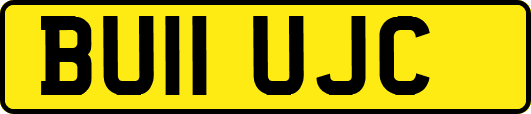 BU11 UJC